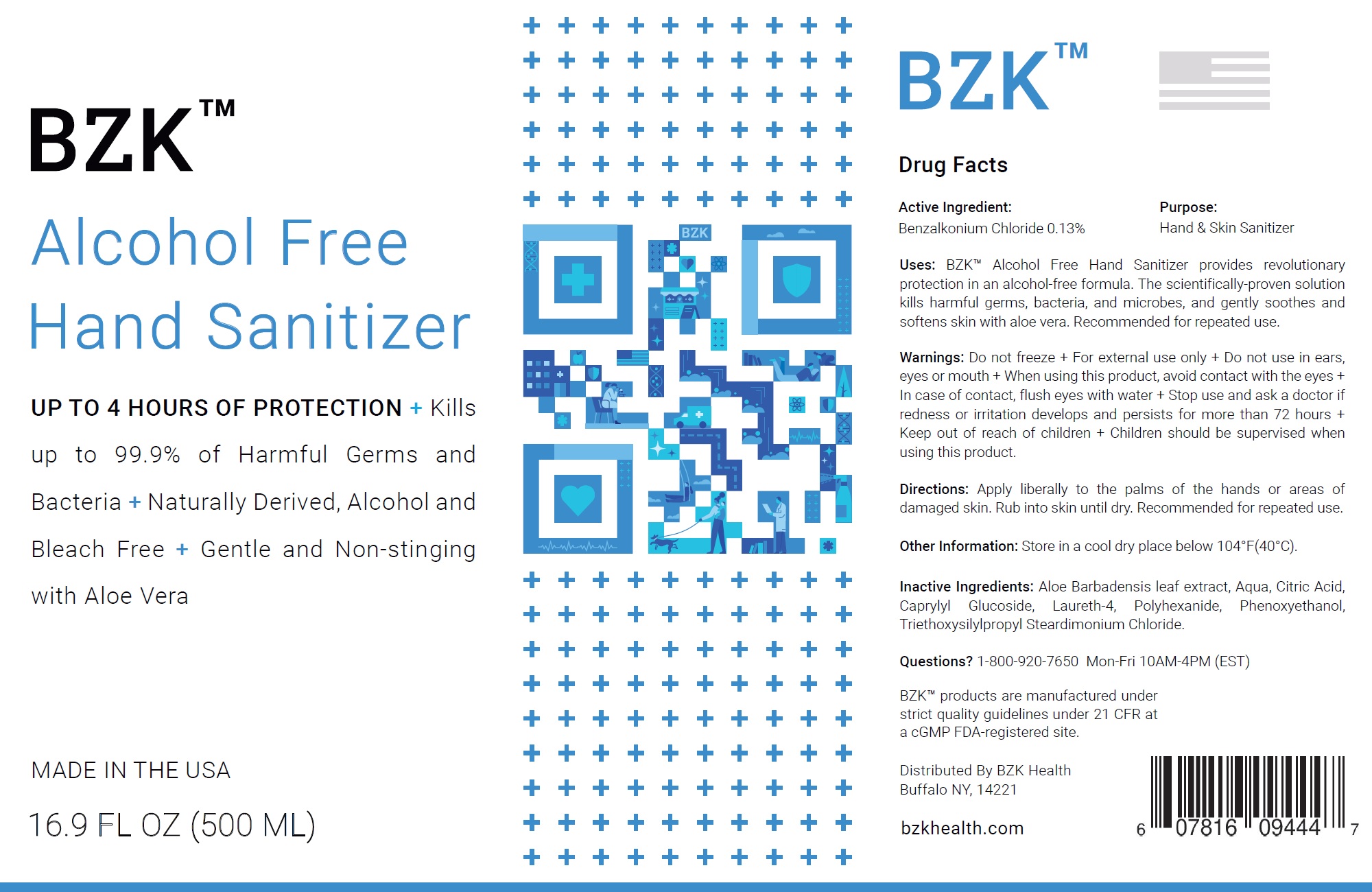 BZK™

Alcohol Free Hand Sanitizer

UP TO 4 HOURS OF PROTECTION + Kills up to 99.9% of Harmful Germs and Bacteria + Naturally Derived, Alcohol and Bleach Free + Gentle and Non-stinging with Aloe Vera

MADE IN THE USA

16.9 FL OZ (500 ML)

BZK

BZK™

Drug Facts

Active Ingredient:
Benzalkonium Chloride 0.13%

Purpose:
Hand & Skin Sanitizer

Uses: BZK™ Alcohol Free Hand Sanitizer provides revolutionary protection in an alcohol-free formula. The scientifically-proven solution kills harmful germs, bacteria, and microbes, and gently soothes and softens skin with aloe vera. Recommended for repeated use.

Warnings: Do not freeze + For external use only + Do not use in ears, eyes or mouth + When using this product, avoid contact with the eyes + In case of contact, flush eyes with water + Stop use and ask a doctor if redness or irritation develops and persists for more than 72 hours + Keep out of reach of children + Children should be supervised when using this product.

Directions: Apply liberally to the palms of the hands or areas of damaged skin. Rub into skin until dry. Recommended for repeated use.

Other Information: Store in a cool dry place below 104°F(40°C).

Inactive Ingredients: Aloe Barbadensis leaf extract, Aqua, Citric Acid, Caprylyl Glucoside, Laureth-4, Polyhexanide, Phenoxyethanol, Triethoxysilylpropyl Steardimonium Chloride.

Questions? 1-800-920-7650 Mon-Fri 10AM-4PM (EST)

BZK™ products are manufactured under strict quality guidelines under 21 CFR at a cGMP FDA-registered site.

Distributed By BZK Health
Buffalo NY, 14221

bzkhealth.com

6 07816 09444 7